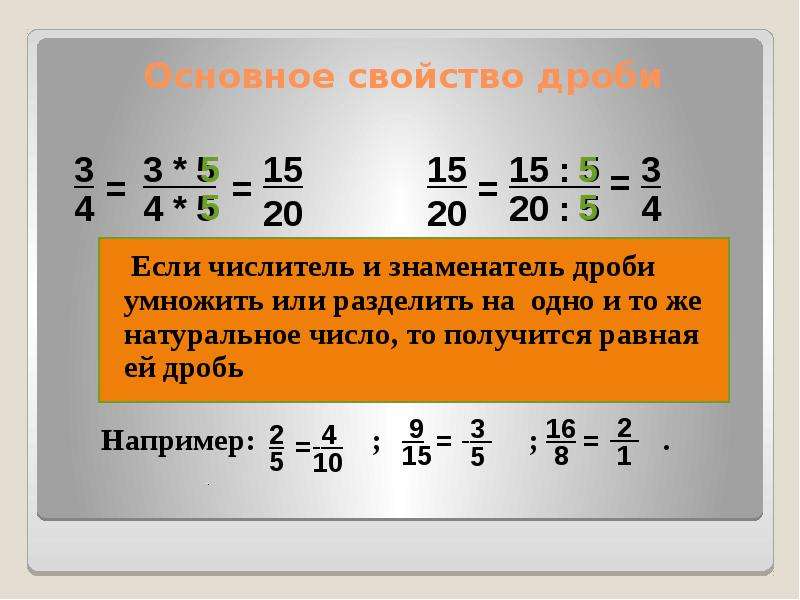 Основное свойство дроби

$\frac{3}{4} = \frac{3 * 5}{4 * 5} = \frac{15}{20}$ $\frac{15}{20} = \frac{15 : 5}{20 : 5} = \frac{3}{4}$

Если числитель и знаменатель дроби умножить или разделить на одно и то же натуральное число, то получится равная ей дробь

Например: $\frac{2}{5} = \frac{4}{10}$ ; $\frac{9}{15} = \frac{3}{5}$ ; $\frac{16}{8} = \frac{2}{1}$ .